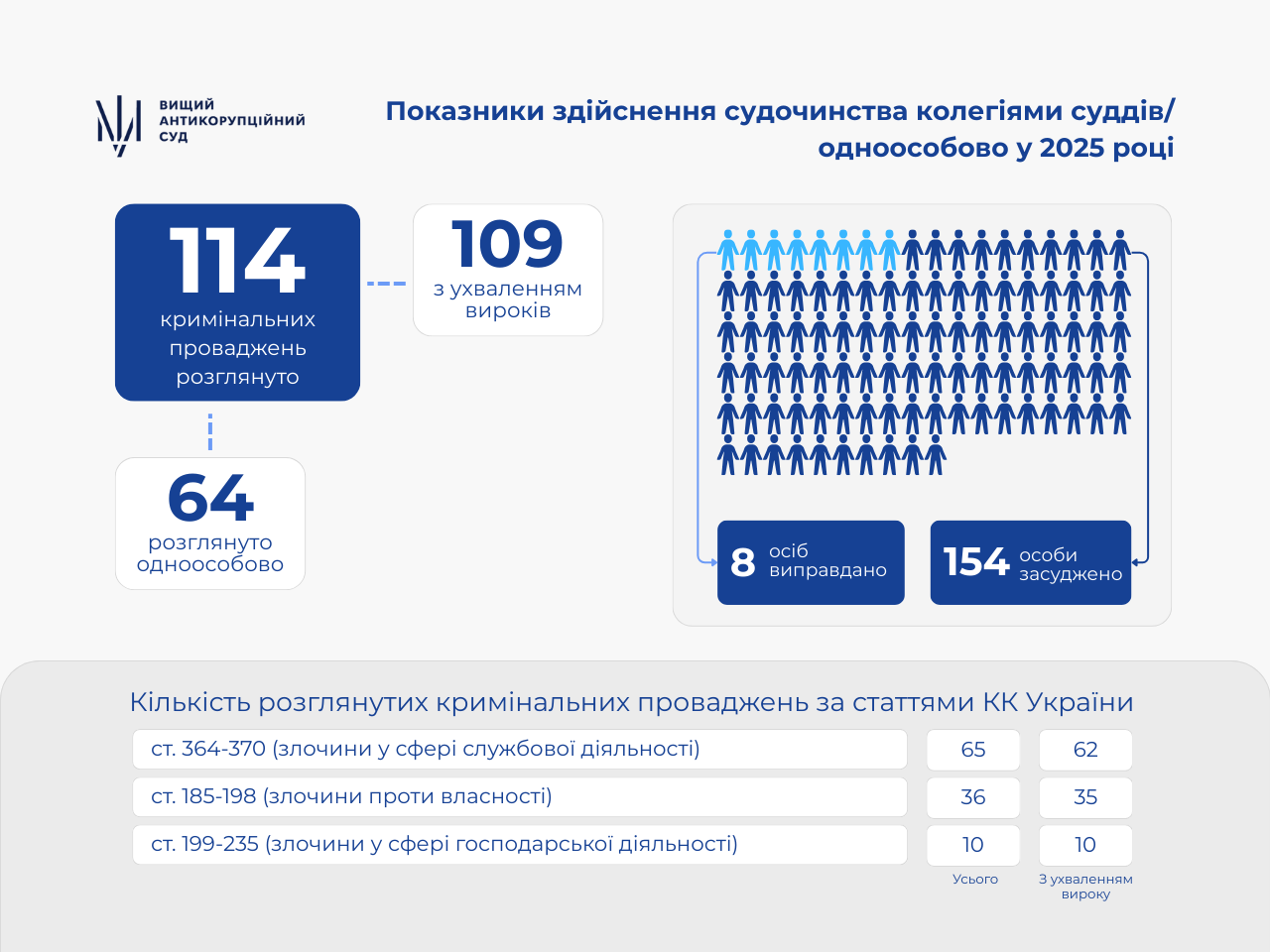 ВИЩИЙ АНТИКОРУПЦІЙНИЙ СУД

Показники здійснення судочинства колегіями суддів/ одноособово у 2025 році

114 кримінальних проваджень розглянуто

109 з ухваленням вироків

64 розглянуто одноособово

8 осіб виправдано

154 особи засуджено

Кількість розглянутих кримінальних проваджень за статтями КК України

| | Усього | З ухваленням вироку |
|---|---|---|
| ст. 364-370 (злочини у сфері службової діяльності) | 65 | 62 |
| ст. 185-198 (злочини проти власності) | 36 | 35 |
| ст. 199-235 (злочини у сфері господарської діяльності) | 10 | 10 |